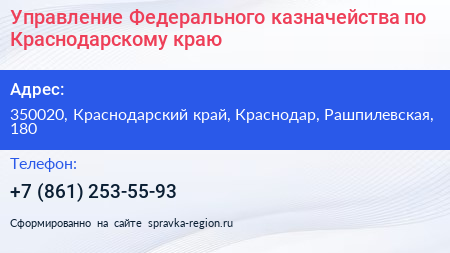 Управление Федерального казначейства по Краснодарскому краю

Адрес:

350020, Краснодарский край, Краснодар, Рашпилевская, 180

Телефон:

+7 (861) 253-55-93

Сформированно на сайте spravka-region.ru